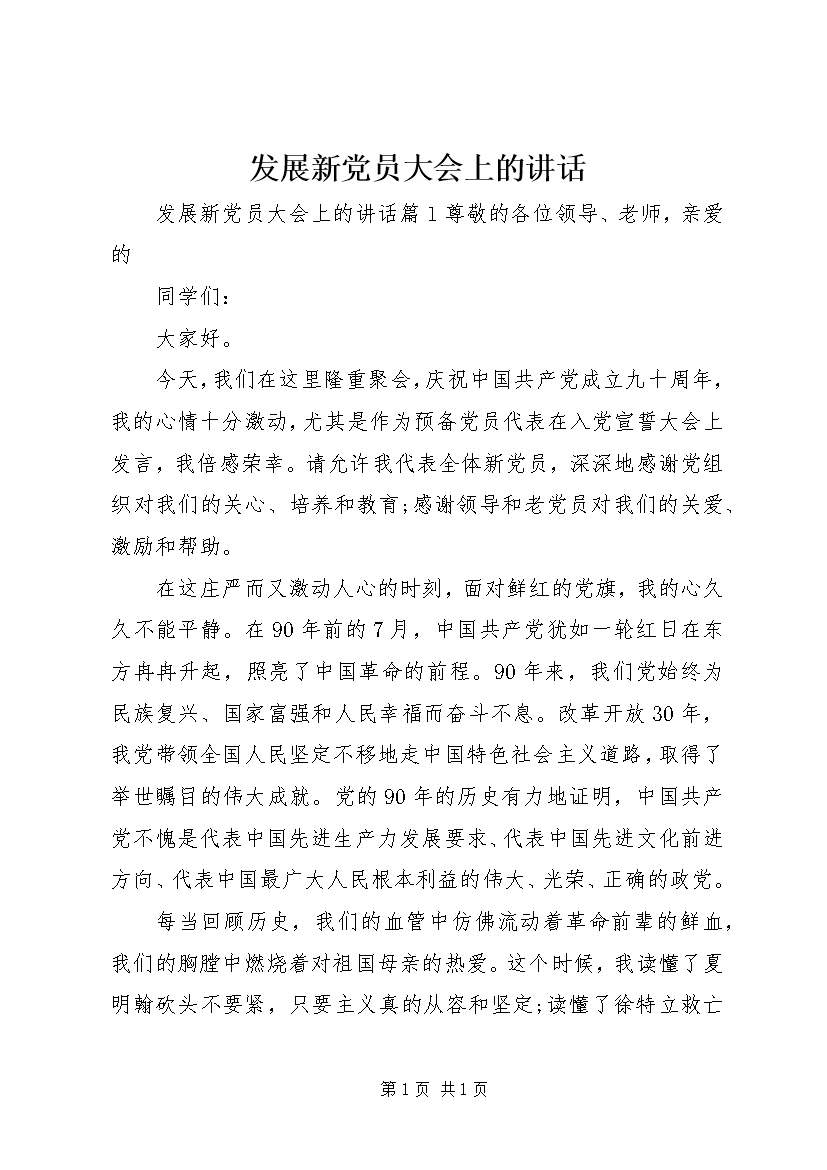 发展新党员大会上的讲话

发展新党员大会上的讲话篇1尊敬的各位领导、老师，亲爱的

同学们：

大家好。

今天，我们在这里隆重聚会，庆祝中国共产党成立九十周年，我的心情十分激动，尤其是作为预备党员代表在入党宣誓大会上发言，我倍感荣幸。请允许我代表全体新党员，深深地感谢党组织对我们的关心、培养和教育;感谢领导和老党员对我们的关爱、激励和帮助。

在这庄严而又激动人心的时刻，面对鲜红的党旗，我的心久久不能平静。在90年前的7月，中国共产党犹如一轮红日在东方冉冉升起，照亮了中国革命的前程。90年来，我们党始终为民族复兴、国家富强和人民幸福而奋斗不息。改革开放30年，我党带领全国人民坚定不移地走中国特色社会主义道路，取得了举世瞩目的伟大成就。党的90年的历史有力地证明，中国共产党不愧是代表中国先进生产力发展要求、代表中国先进文化前进方向、代表中国最广大人民根本利益的伟大、光荣、正确的政党。

每当回顾历史，我们的血管中仿佛流动着革命前辈的鲜血，我们的胸膛中燃烧着对祖国母亲的热爱。这个时候，我读懂了夏明翰砍头不要紧，只要主义真的从容和坚定;读懂了徐特立救亡

第1页 共1页